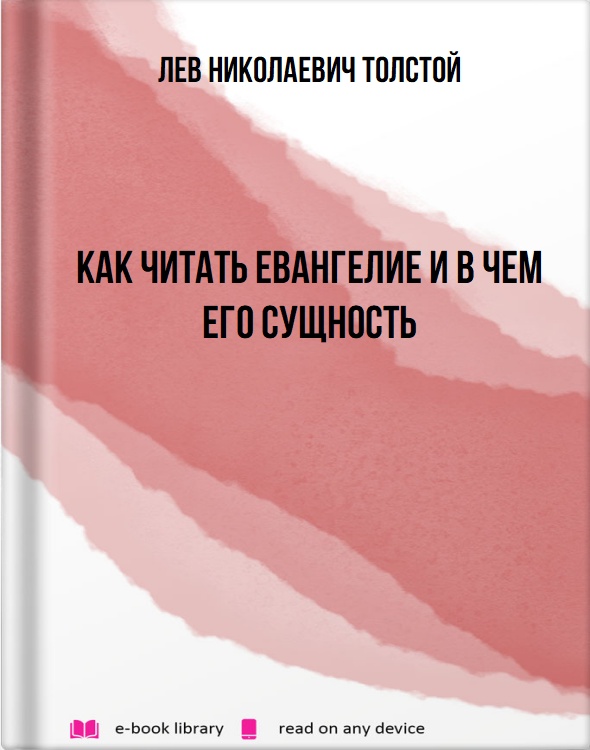 ЛЕВ НИКОЛАЕВИЧ ТОЛСТОЙ

КАК ЧИТАТЬ ЕВАНГЕЛИЕ И В ЧЕМ ЕГО СУЩНОСТЬ

e-book library read on any device